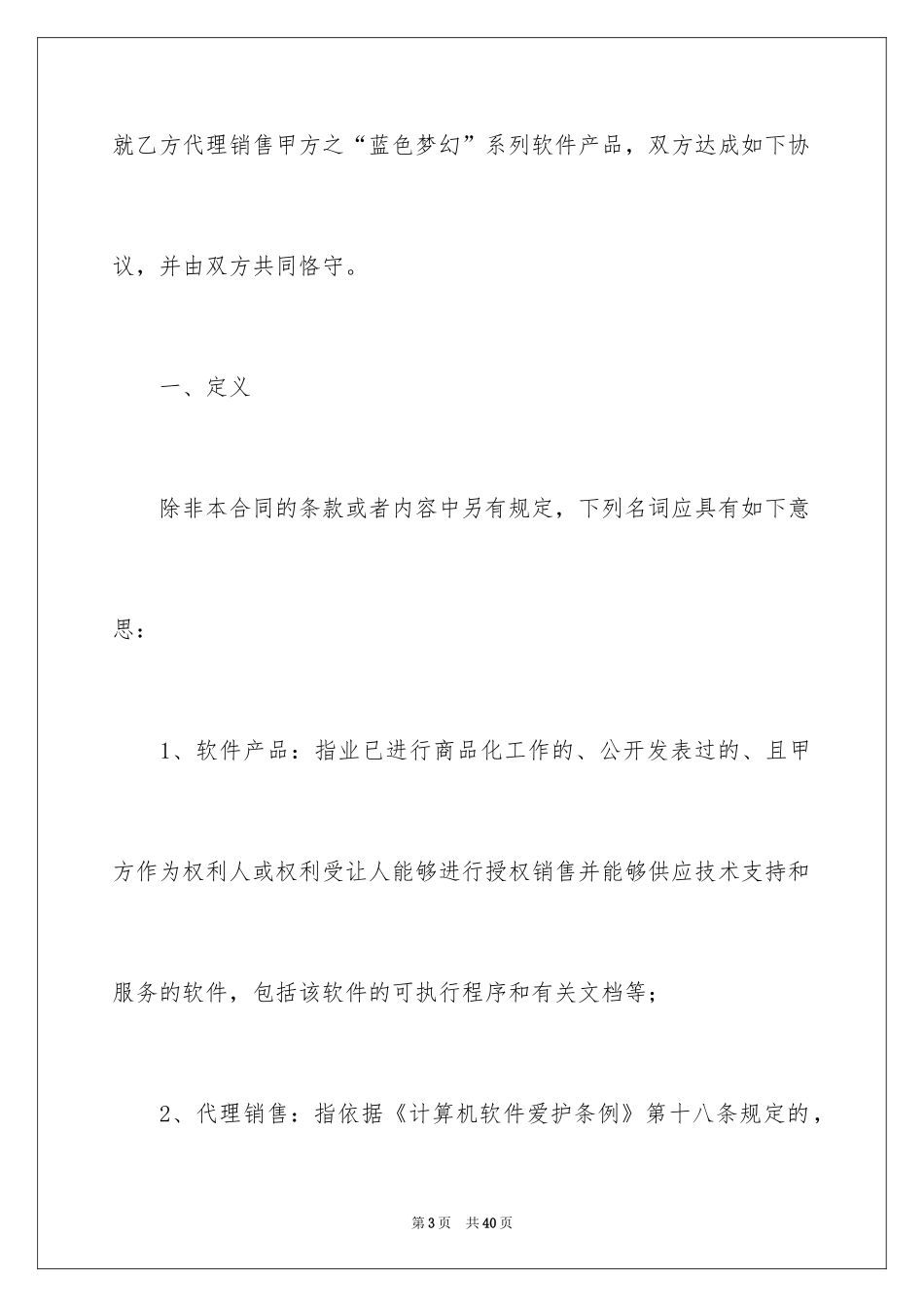 就乙方代理销售甲方之“蓝色梦幻”系列软件产品，双方达成如下协议，并由双方共同恪守。

一、定义

除非本合同的条款或者内容中另有规定，下列名词应具有如下意思：

1、软件产品：指业已进行商品化工作的、公开发表过的、且甲方作为权利人或权利受让人能够进行授权销售并能够供应技术支持和服务的软件，包括该软件的可执行程序和有关文档等；

2、代理销售：指依据《计算机软件爱护条例》第十八条规定的，

第3页 共40页